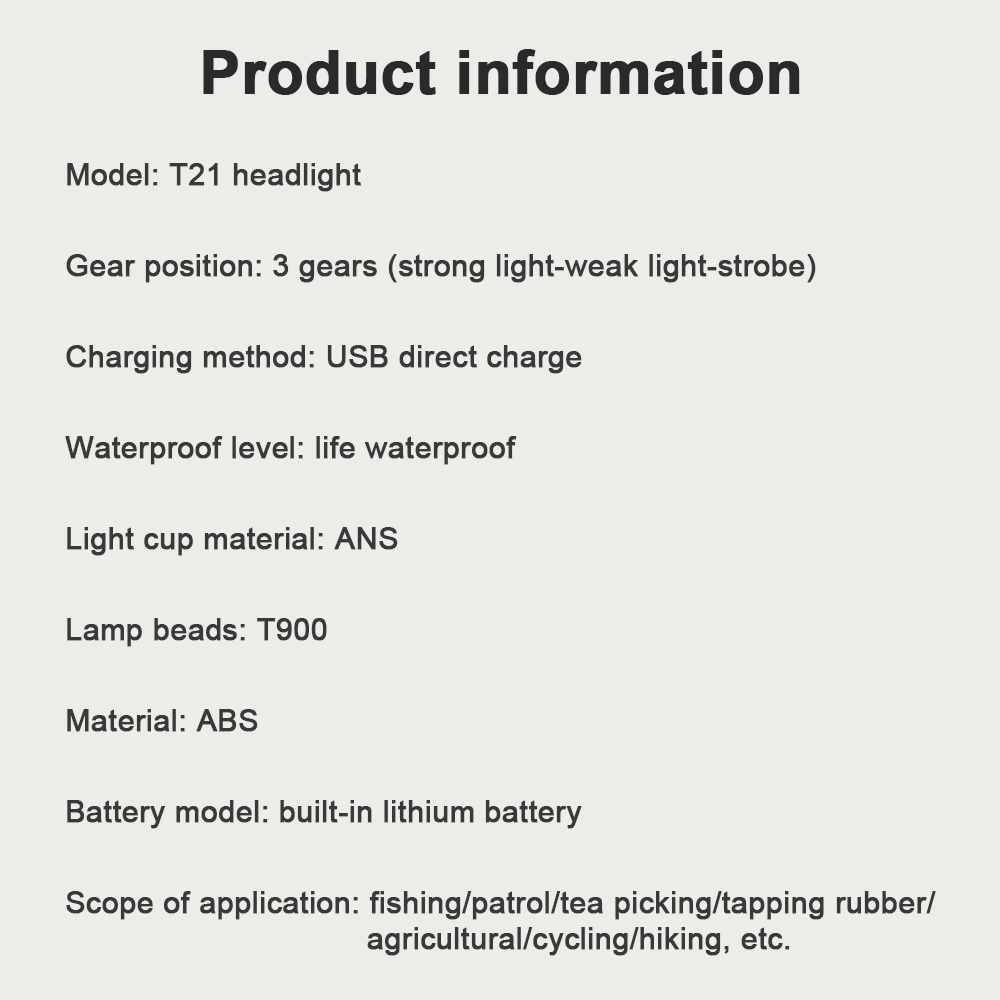 Product information

Model: T21 headlight

Gear position: 3 gears (strong light-weak light-strobe)

Charging method: USB direct charge

Waterproof level: life waterproof

Light cup material: ANS

Lamp beads: T900

Material: ABS

Battery model: built-in lithium battery

Scope of application: fishing/patrol/tea picking/tapping rubber/agricultural/cycling/hiking, etc.